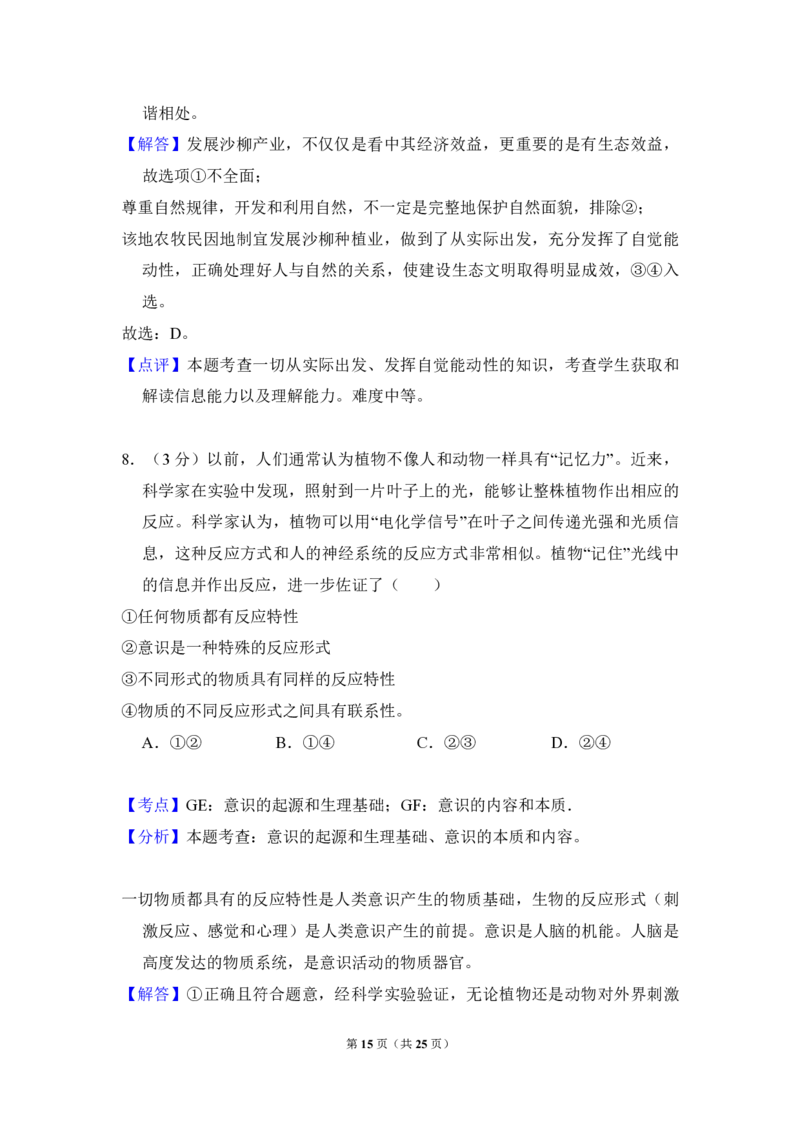 谐相处。

【解答】发展沙柳产业，不仅仅是看中其经济效益，更重要的是有生态效益，故选项①不全面；

尊重自然规律，开发和利用自然，不一定是完整地保护自然面貌，排除②；

该地农牧民因地制宜发展沙柳种植业，做到了从实际出发，充分发挥了自觉能动性，正确处理好人与自然的关系，使建设生态文明取得明显成效，③④入选。

故选：D。

【点评】本题考查一切从实际出发、发挥自觉能动性的知识，考查学生获取和解读信息能力以及理解能力。难度中等。

8．（3分）以前，人们通常认为植物不像人和动物一样具有“记忆力”。近来，科学家在实验中发现，照射到一片叶子上的光，能够让整株植物作出相应的反应。科学家认为，植物可以用“电化学信号”在叶子之间传递光强和光质信息，这种反应方式和人的神经系统的反应方式非常相似。植物“记住”光线中的信息并作出反应，进一步佐证了（　　）

①任何物质都有反应特性

②意识是一种特殊的反应形式

③不同形式的物质具有同样的反应特性

④物质的不同反应形式之间具有联系性。

A．①②　　B．①④　　C．②③　　D．②④

【考点】GE：意识的起源和生理基础；GF：意识的内容和本质．

【分析】本题考查：意识的起源和生理基础、意识的本质和内容。

一切物质都具有的反应特性是人类意识产生的物质基础，生物的反应形式（刺激反应、感觉和心理）是人类意识产生的前提。意识是人脑的机能。人脑是高度发达的物质系统，是意识活动的物质器官。

【解答】①正确且符合题意，经科学实验验证，无论植物还是动物对外界刺激

第15页（共25页）